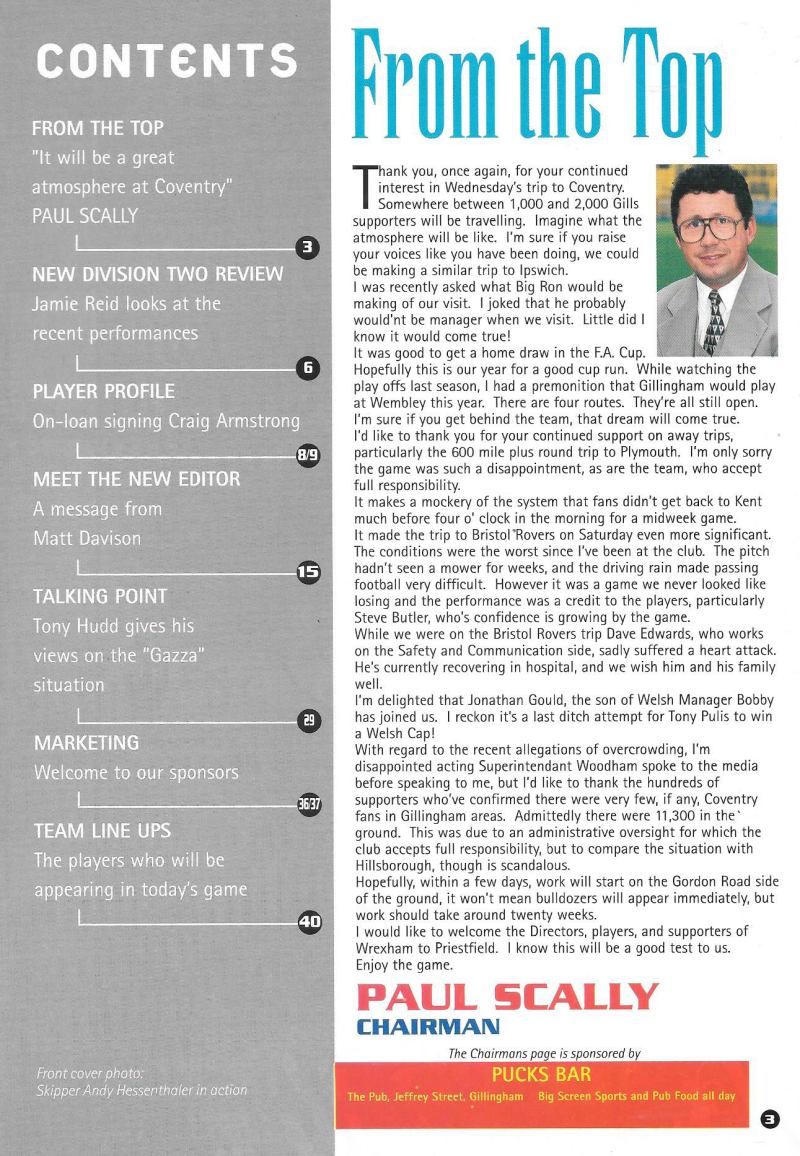 CONTENTS

FROM THE TOP
"It will be a great atmosphere at Coventry"
PAUL SCALLY
3

NEW DIVISION TWO REVIEW
Jamie Reid looks at the recent performances
6

PLAYER PROFILE
On-loan signing Craig Armstrong
8/9

MEET THE NEW EDITOR
A message from Matt Davison
15

TALKING POINT
Tony Hudd gives his views on the "Gazza" situation
29

MARKETING
Welcome to our sponsors
36/37

TEAM LINE UPS
The players who will be appearing in today's game
40

Front cover photo:
Skipper Andy Hessenthaler in action

From the Top

Thank you, once again, for your continued interest in Wednesday's trip to Coventry. Somewhere between 1,000 and 2,000 Gills supporters will be travelling. Imagine what the atmosphere will be like. I'm sure if you raise your voices like you have been doing, we could be making a similar trip to Ipswich.
I was recently asked what Big Ron would be making of our visit. I joked that he probably would'nt be manager when we visit. Little did I know it would come true!
It was good to get a home draw in the F.A. Cup. Hopefully this is our year for a good cup run. While watching the play offs last season, I had a premonition that Gillingham would play at Wembley this year. There are four routes. They're all still open. I'm sure if you get behind the team, that dream will come true.
I'd like to thank you for your continued support on away trips, particularly the 600 mile plus round trip to Plymouth. I'm only sorry the game was such a disappointment, as are the team, who accept full responsibility.
It makes a mockery of the system that fans didn't get back to Kent much before four o' clock in the morning for a midweek game.
It made the trip to Bristol Rovers on Saturday even more significant. The conditions were the worst since I've been at the club. The pitch hadn't seen a mower for weeks, and the driving rain made passing football very difficult. However it was a game we never looked like losing and the performance was a credit to the players, particularly Steve Butler, who's confidence is growing by the game.
While we were on the Bristol Rovers trip Dave Edwards, who works on the Safety and Communication side, sadly suffered a heart attack. He's currently recovering in hospital, and we wish him and his family well.
I'm delighted that Jonathan Gould, the son of Welsh Manager Bobby has joined us. I reckon it's a last ditch attempt for Tony Pulis to win a Welsh Cap!
With regard to the recent allegations of overcrowding, I'm disappointed acting Superintendant Woodham spoke to the media before speaking to me, but I'd like to thank the hundreds of supporters who've confirmed there were very few, if any, Coventry fans in Gillingham areas. Admittedly there were 11,300 in the ground. This was due to an administrative oversight for which the club accepts full responsibility, but to compare the situation with Hillsborough, though is scandalous.
Hopefully, within a few days, work will start on the Gordon Road side of the ground, it won't mean bulldozers will appear immediately, but work should take around twenty weeks.
I would like to welcome the Directors, players, and supporters of Wrexham to Priestfield. I know this will be a good test to us.
Enjoy the game.

PAUL SCALLY
CHAIRMAN

The Chairmans page is sponsored by
PUCKS BAR
The Pub, Jeffrey Street, Gillingham Big Screen Sports and Pub Food all day

3